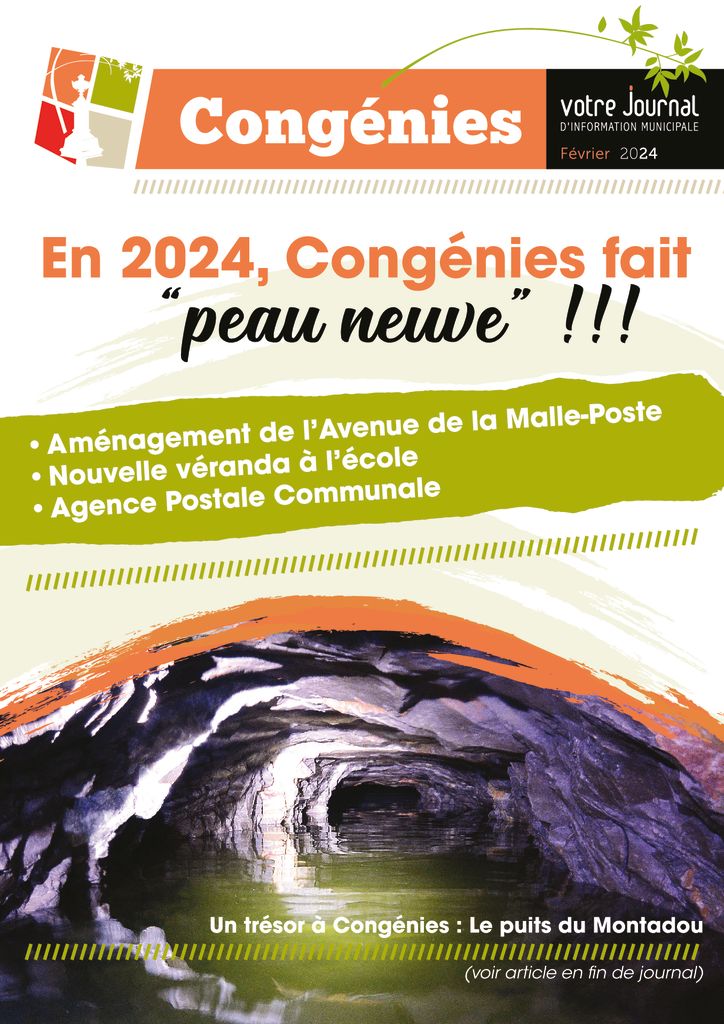 Congénies

votre Journal
D'INFORMATION MUNICIPALE
Février 2024

En 2024, Congénies fait "peau neuve" !!!

• Aménagement de l'Avenue de la Malle-Poste
• Nouvelle véranda à l'école
• Agence Postale Communale

Un trésor à Congénies : Le puits du Montadou
(voir article en fin de journal)